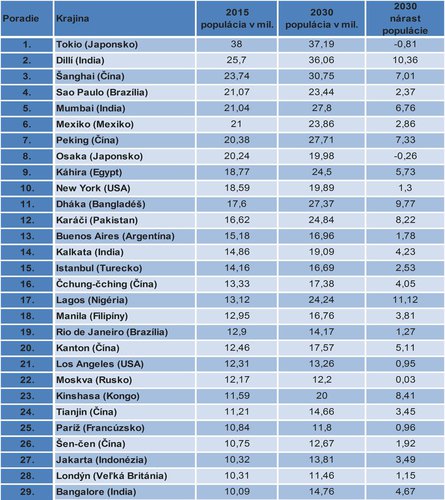 | Poradie | Krajina | 2015 populácia v mil. | 2030 populácia v mil. | 2030 nárast populácie |
|---|---|---|---|---|
| 1. | Tokio (Japonsko) | 38 | 37,19 | -0,81 |
| 2. | Dillí (India) | 25,7 | 36,06 | 10,36 |
| 3. | Šanghai (Čína) | 23,74 | 30,75 | 7,01 |
| 4. | Sao Paulo (Brazília) | 21,07 | 23,44 | 2,37 |
| 5. | Mumbai (India) | 21,04 | 27,8 | 6,76 |
| 6. | Mexiko (Mexiko) | 21 | 23,86 | 2,86 |
| 7. | Peking (Čína) | 20,38 | 27,71 | 7,33 |
| 8. | Osaka (Japonsko) | 20,24 | 19,98 | -0,26 |
| 9. | Káhira (Egypt) | 18,77 | 24,5 | 5,73 |
| 10. | New York (USA) | 18,59 | 19,89 | 1,3 |
| 11. | Dháka (Bangladéš) | 17,6 | 27,37 | 9,77 |
| 12. | Karáči (Pakistan) | 16,62 | 24,84 | 8,22 |
| 13. | Buenos Aires (Argentína) | 15,18 | 16,96 | 1,78 |
| 14. | Kalkata (India) | 14,86 | 19,09 | 4,23 |
| 15. | Istanbul (Turecko) | 14,16 | 16,69 | 2,53 |
| 16. | Čchung-čching (Čína) | 13,33 | 17,38 | 4,05 |
| 17. | Lagos (Nigéria) | 13,12 | 24,24 | 11,12 |
| 18. | Manila (Filipíny) | 12,95 | 16,76 | 3,81 |
| 19. | Rio de Janeiro (Brazília) | 12,9 | 14,17 | 1,27 |
| 20. | Kanton (Čína) | 12,46 | 17,57 | 5,11 |
| 21. | Los Angeles (USA) | 12,31 | 13,26 | 0,95 |
| 22. | Moskva (Rusko) | 12,17 | 12,2 | 0,03 |
| 23. | Kinshasa (Kongo) | 11,59 | 20 | 8,41 |
| 24. | Tianjin (Čína) | 11,21 | 14,66 | 3,45 |
| 25. | Paríž (Francúzsko) | 10,84 | 11,8 | 0,96 |
| 26. | Šen-čen (Čína) | 10,75 | 12,67 | 1,92 |
| 27. | Jakarta (Indonézia) | 10,32 | 13,81 | 3,49 |
| 28. | Londýn (Veľká Británia) | 10,31 | 11,46 | 1,15 |
| 29. | Bangalore (India) | 10,09 | 14,76 | 4,67 |